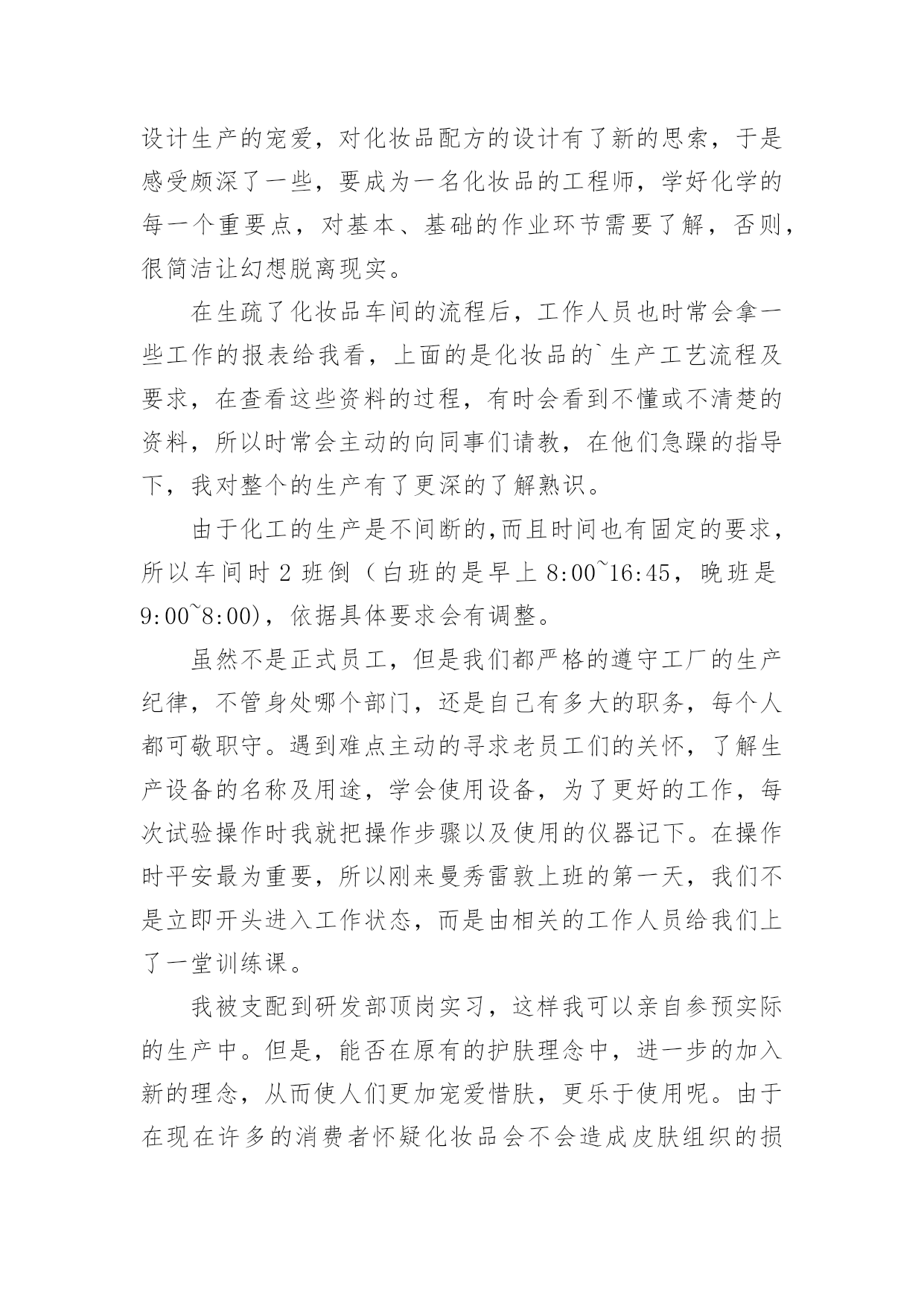 设计生产的宠爱，对化妆品配方的设计有了新的思索，于是感受颇深了一些，要成为一名化妆品的工程师，学好化学的每一个重要点，对基本、基础的作业环节需要了解，否则，很简洁让幻想脱离现实。

在生疏了化妆品车间的流程后，工作人员也时常会拿一些工作的报表给我看，上面的是化妆品的`生产工艺流程及要求，在查看这些资料的过程，有时会看到不懂或不清楚的资料，所以时常会主动的向同事们请教，在他们急躁的指导下，我对整个的生产有了更深的了解熟识。

由于化工的生产是不间断的,而且时间也有固定的要求，所以车间时 2 班倒（白班的是早上 8:00~16:45，晚班是 9:00~8:00)，依据具体要求会有调整。

虽然不是正式员工，但是我们都严格的遵守工厂的生产纪律，不管身处哪个部门，还是自己有多大的职务，每个人都可敬职守。遇到难点主动的寻求老员工们的关怀，了解生产设备的名称及用途，学会使用设备，为了更好的工作，每次试验操作时我就把操作步骤以及使用的仪器记下。在操作时平安最为重要，所以刚来曼秀雷敦上班的第一天，我们不是立即开头进入工作状态，而是由相关的工作人员给我们上了一堂训练课。

我被支配到研发部顶岗实习，这样我可以亲自参预实际的生产中。但是，能否在原有的护肤理念中，进一步的加入新的理念，从而使人们更加宠爱惜肤，更乐于使用呢。由于在现在许多的消费者怀疑化妆品会不会造成皮肤组织的损